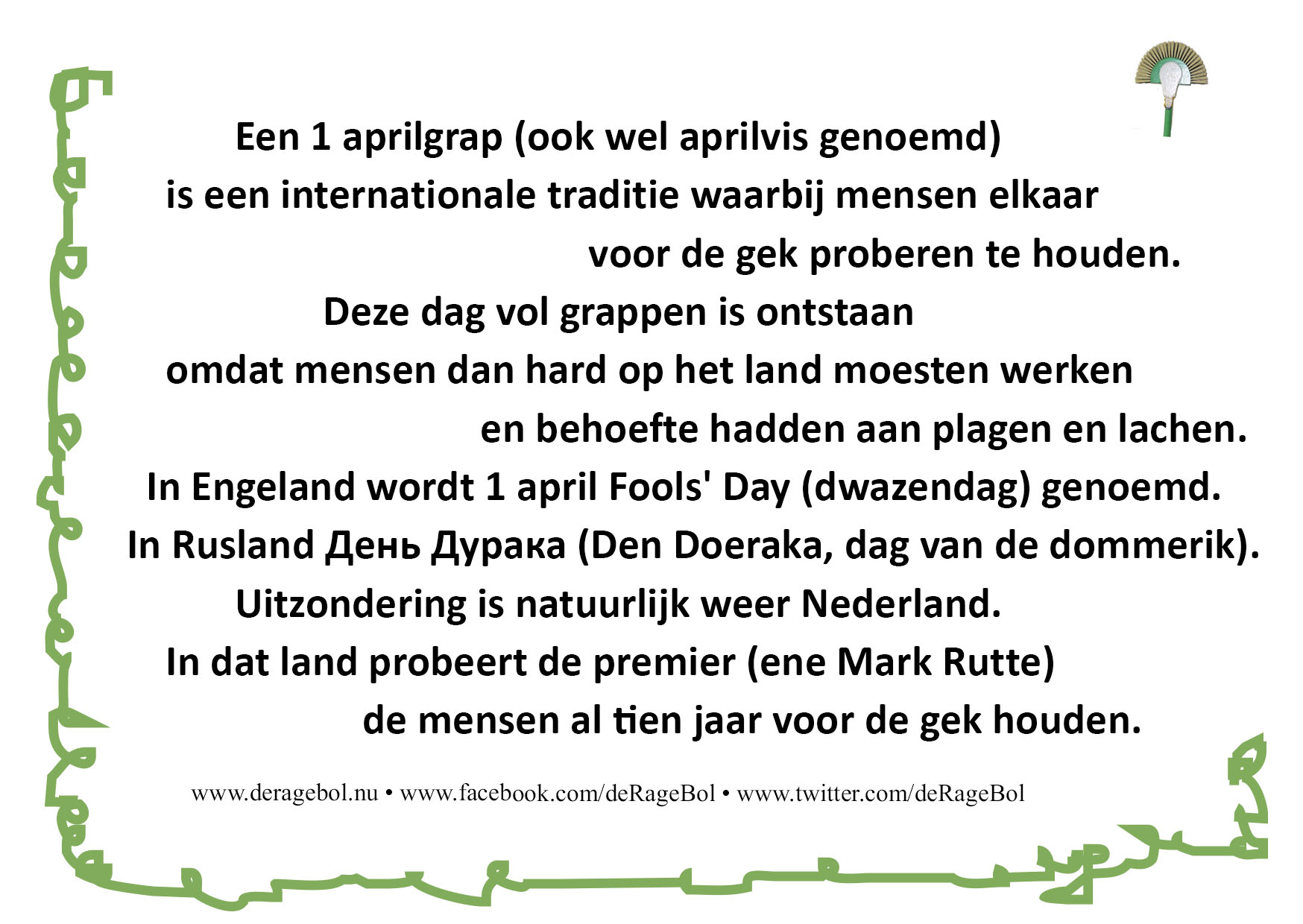 Een 1 aprilgrap (ook wel aprilvis genoemd)
is een internationale traditie waarbij mensen elkaar
voor de gek proberen te houden.
Deze dag vol grappen is ontstaan
omdat mensen dan hard op het land moesten werken
en behoefte hadden aan plagen en lachen.
In Engeland wordt 1 april Fools' Day (dwazendag) genoemd.
In Rusland День Дурака (Den Doeraka, dag van de dommerik).
Uitzondering is natuurlijk weer Nederland.
In dat land probeert de premier (ene Mark Rutte)
de mensen al tien jaar voor de gek houden.

www.deragebol.nu • www.facebook.com/deRageBol • www.twitter.com/deRageBol